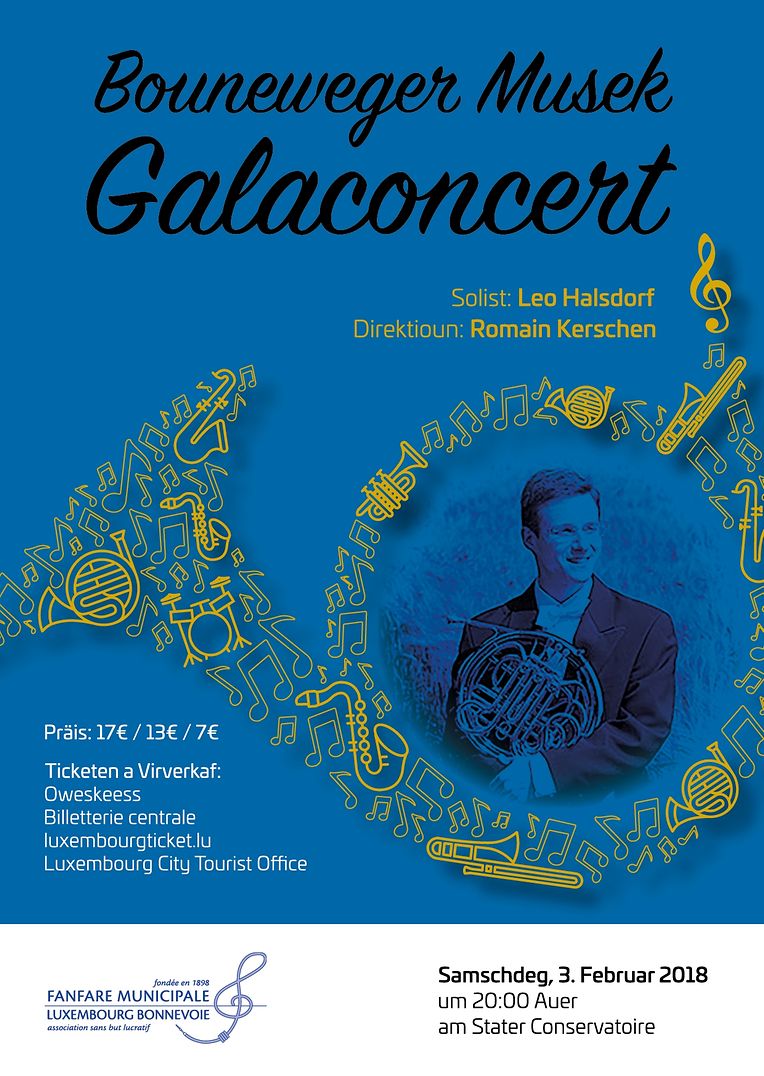 Bouneweger Musek
Galaconcert

Solist: Leo Halsdorf
Direktioun: Romain Kerschen

Präis: 17€ / 13€ / 7€

Ticketen a Virverkaf:
Oweskeess
Billetterie centrale
luxembourgticket.lu
Luxembourg City Tourist Office

fondée en 1898
FANFARE MUNICIPALE
LUXEMBOURG BONNEVOIE
association sans but lucratif

Samschdeg, 3. Februar 2018
um 20:00 Auer
am Stater Conservatoire